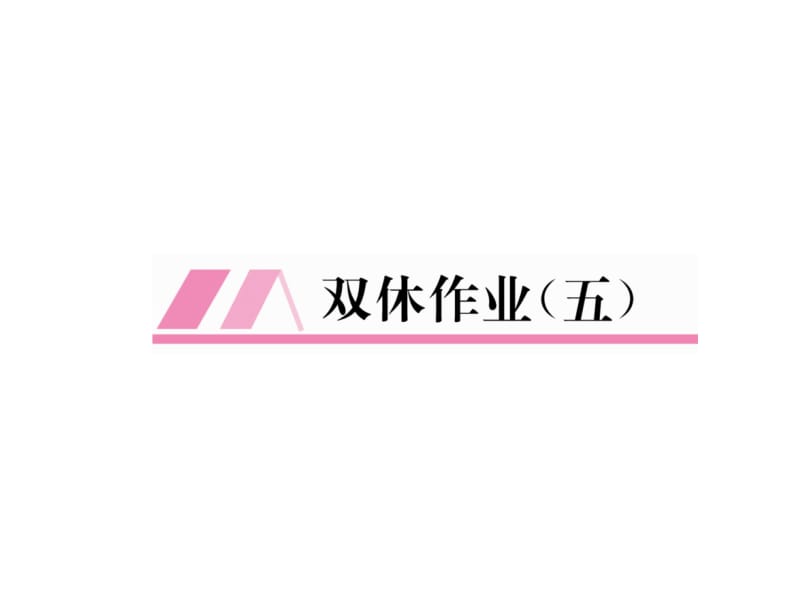 双休作业（五）